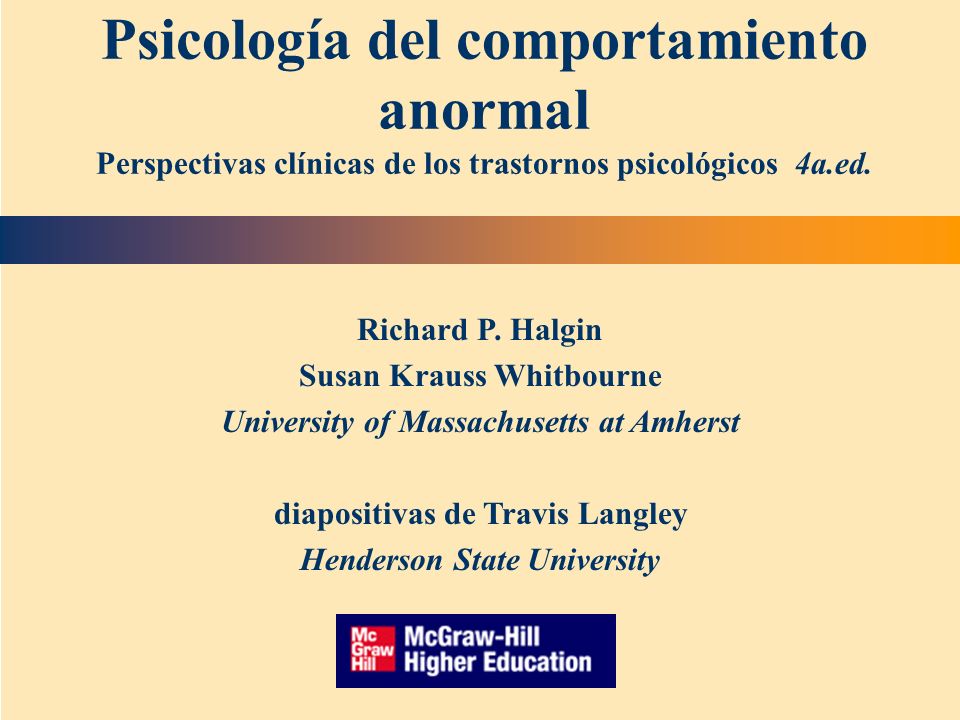 Psicología del comportamiento anormal
Perspectivas clínicas de los trastornos psicológicos 4a.ed.

Richard P. Halgin
Susan Krauss Whitbourne
University of Massachusetts at Amherst

diapositivas de Travis Langley
Henderson State University

Mc Graw Hill McGraw-Hill Higher Education